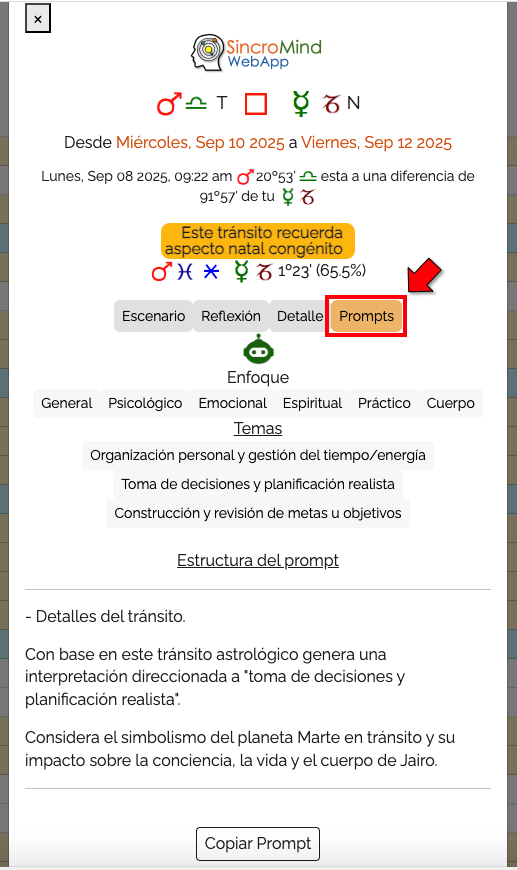 ×

SincroMind WebApp

♂ ♎ T □ ☿ ♑ N

Desde Miércoles, Sep 10 2025 a Viernes, Sep 12 2025

Lunes, Sep 08 2025, 09:22 am ♂ 20°53' ♎ esta a una diferencia de 91°57' de tu ☿ ♑

Este tránsito recuerda aspecto natal congénito

♂ ♓ ⚹ ☿ ♑ 1°23' (65.5%)

Escenario Reflexión Detalle Prompts

Enfoque

General Psicológico Emocional Espiritual Práctico Cuerpo

Temas

Organización personal y gestión del tiempo/energía

Toma de decisiones y planificación realista

Construcción y revisión de metas u objetivos

Estructura del prompt

- Detalles del tránsito.

Con base en este tránsito astrológico genera una interpretación direccionada a "toma de decisiones y planificación realista".

Considera el simbolismo del planeta Marte en tránsito y su impacto sobre la conciencia, la vida y el cuerpo de Jairo.

Copiar Prompt